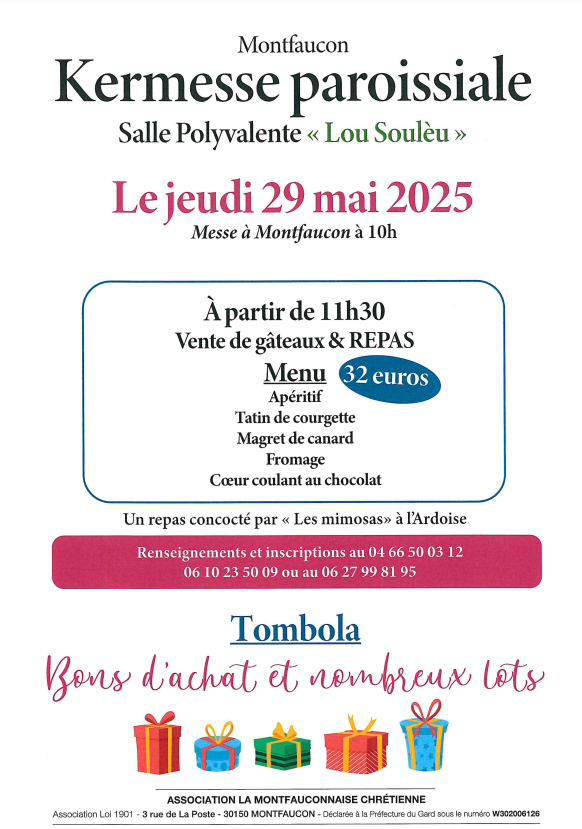 Montfaucon
Kermesse paroissiale
Salle Polyvalente « Lou Soulèu »

Le jeudi 29 mai 2025
Messe à Montfaucon à 10h

À partir de 11h30
Vente de gâteaux & REPAS
Menu 32 euros
Apéritif
Tatin de courgette
Magret de canard
Fromage
Cœur coulant au chocolat

Un repas concocté par « Les mimosas » à l'Ardoise

Renseignements et inscriptions au 04 66 50 03 12
06 10 23 50 09 ou au 06 27 99 81 95

Tombola
Bons d'achat et nombreux lots

ASSOCIATION LA MONTFAUCONNAISE CHRÉTIENNE
Association Loi 1901 - 3 rue de La Poste - 30150 MONTFAUCON - Déclarée à la Préfecture du Gard sous le numéro W302006126